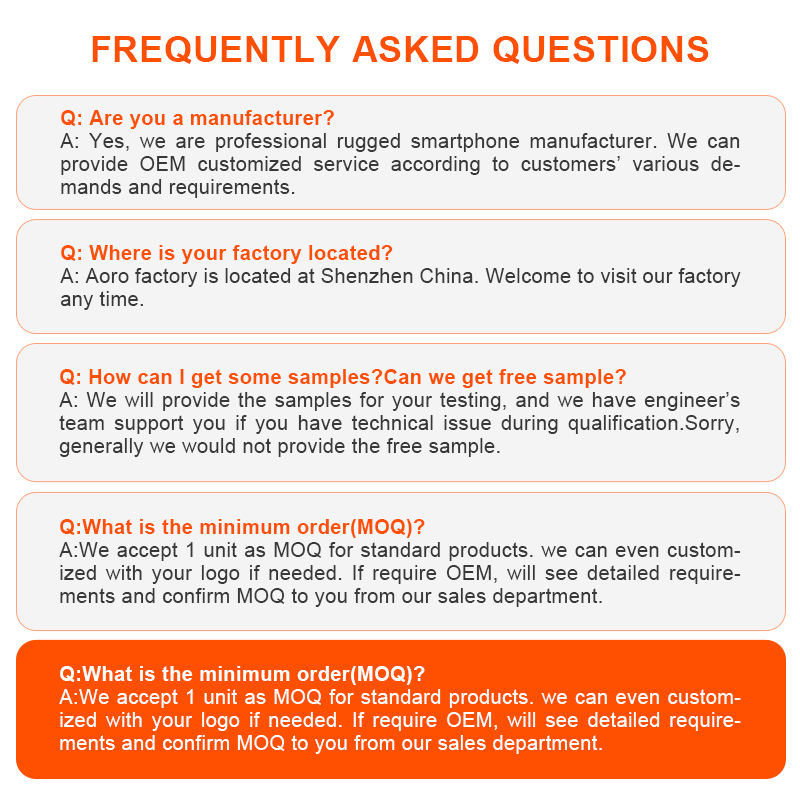 FREQUENTLY ASKED QUESTIONS

Q: Are you a manufacturer?
A: Yes, we are professional rugged smartphone manufacturer. We can provide OEM customized service according to customers' various demands and requirements.

Q: Where is your factory located?
A: Aoro factory is located at Shenzhen China. Welcome to visit our factory any time.

Q: How can I get some samples?Can we get free sample?
A: We will provide the samples for your testing, and we have engineer's team support you if you have technical issue during qualification.Sorry, generally we would not provide the free sample.

Q:What is the minimum order(MOQ)?
A:We accept 1 unit as MOQ for standard products. we can even customized with your logo if needed. If require OEM, will see detailed requirements and confirm MOQ to you from our sales department.

Q:What is the minimum order(MOQ)?
A:We accept 1 unit as MOQ for standard products. we can even customized with your logo if needed. If require OEM, will see detailed requirements and confirm MOQ to you from our sales department.